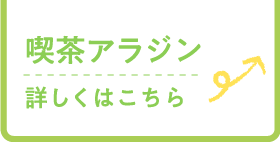 喫茶アラジン

詳しくはこちら